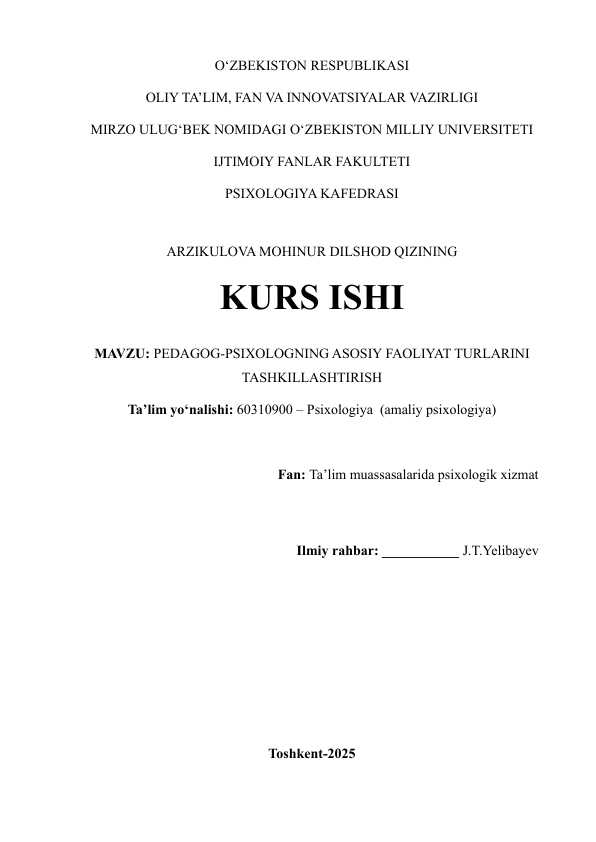 O‘ZBEKISTON RESPUBLIKASI

OLIY TA’LIM, FAN VA INNOVATSIYALAR VAZIRLIGI

MIRZO ULUG‘BEK NOMIDAGI O‘ZBEKISTON MILLIY UNIVERSITETI

IJTIMOIY FANLAR FAKULTETI

PSIXOLOGIYA KAFEDRASI

ARZIKULOVA MOHINUR DILSHOD QIZINING

KURS ISHI

MAVZU: PEDAGOG-PSIXOLOGNING ASOSIY FAOLIYAT TURLARINI TASHKILLASHTIRISH

Ta’lim yo‘nalishi: 60310900 – Psixologiya (amaliy psixologiya)

Fan: Ta’lim muassasalarida psixologik xizmat

Ilmiy rahbar: ___________ J.T.Yelibayev

Toshkent-2025